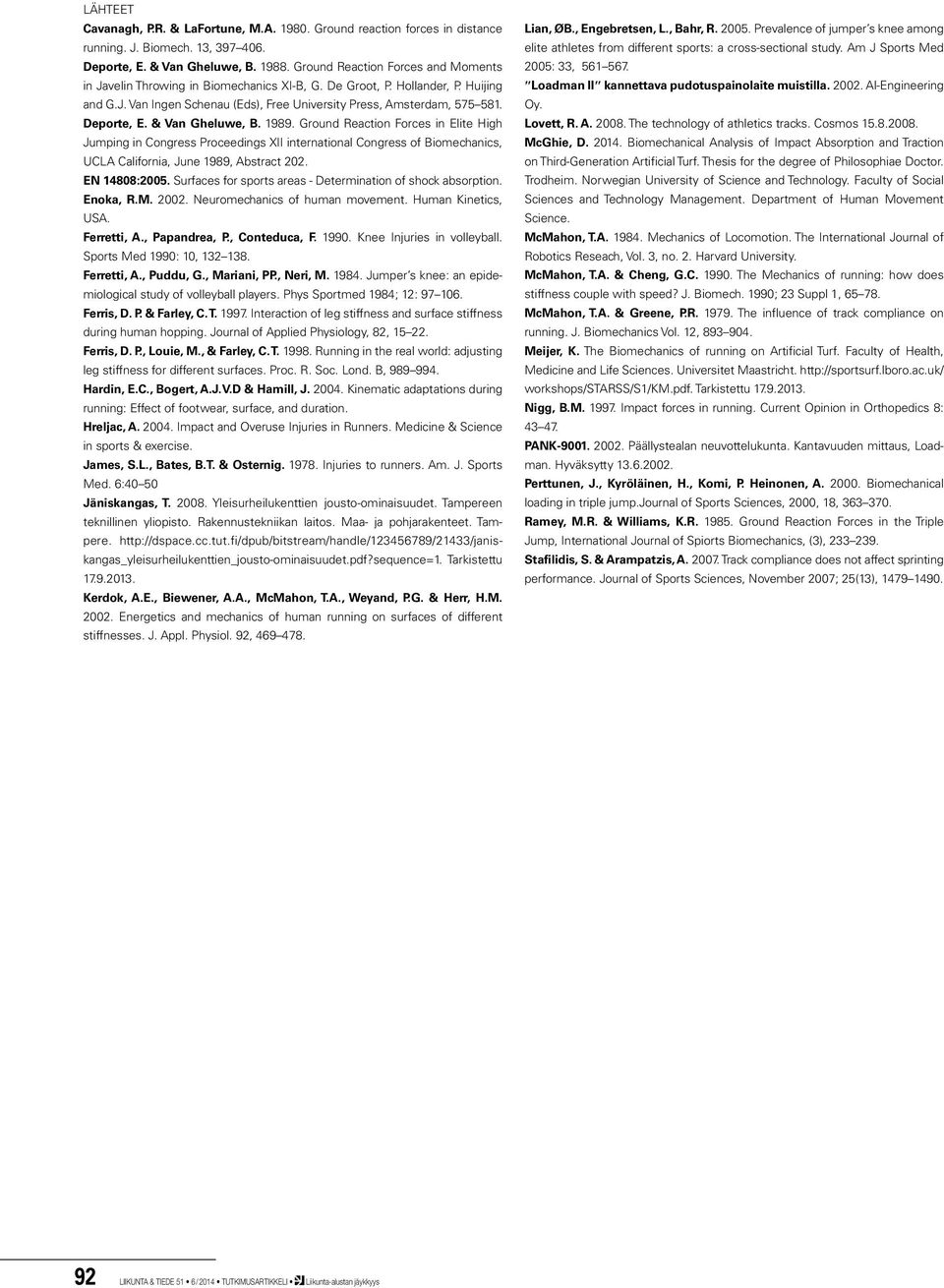 LÄHTEET

Cavanagh, P.R. & LaFortune, M.A. 1980. Ground reaction forces in distance running. J. Biomech. 13, 397–406.

Deporte, E. & Van Gheluwe, B. 1988. Ground Reaction Forces and Moments in Javelin Throwing in Biomechanics XI-B, G. De Groot, P. Hollander, P. Huijing and G.J. Van Ingen Schenau (Eds), Free University Press, Amsterdam, 575–581.

Deporte, E. & Van Gheluwe, B. 1989. Ground Reaction Forces in Elite High Jumping in Congress Proceedings XII international Congress of Biomechanics, UCLA California, June 1989, Abstract 202.

EN 14808:2005. Surfaces for sports areas - Determination of shock absorption.

Enoka, R.M. 2002. Neuromechanics of human movement. Human Kinetics, USA.

Ferretti, A., Papandrea, P., Conteduca, F. 1990. Knee Injuries in volleyball. Sports Med 1990: 10, 132–138.

Ferretti, A., Puddu, G., Mariani, P.P., Neri, M. 1984. Jumper's knee: an epidemiological study of volleyball players. Phys Sportmed 1984; 12: 97–106.

Ferris, D. P. & Farley, C.T. 1997. Interaction of leg stiffness and surface stiffness during human hopping. Journal of Applied Physiology, 82, 15–22.

Ferris, D. P., Louie, M., & Farley, C.T. 1998. Running in the real world: adjusting leg stiffness for different surfaces. Proc. R. Soc. Lond. B, 989–994.

Hardin, E.C., Bogert, A.J.V.D & Hamill, J. 2004. Kinematic adaptations during running: Effect of footwear, surface, and duration.

Hreljac, A. 2004. Impact and Overuse Injuries in Runners. Medicine & Science in sports & exercise.

James, S.L., Bates, B.T. & Osternig. 1978. Injuries to runners. Am. J. Sports Med. 6:40–50

Jäniskangas, T. 2008. Yleisurheilukenttien jousto-ominaisuudet. Tampereen teknillinen yliopisto. Rakennustekniikan laitos. Maa- ja pohjarakenteet. Tampere. http://dspace.cc.tut.fi/dpub/bitstream/handle/123456789/21433/janiskangas_yleisurheilukenttien_jousto-ominaisuudet.pdf?sequence=1. Tarkistettu 17.9.2013.

Kerdok, A.E., Biewener, A.A., McMahon, T.A., Weyand, P.G. & Herr, H.M. 2002. Energetics and mechanics of human running on surfaces of different stiffnesses. J. Appl. Physiol. 92, 469–478.

Lian, ØB., Engebretsen, L., Bahr, R. 2005. Prevalence of jumper's knee among elite athletes from different sports: a cross-sectional study. Am J Sports Med 2005: 33, 561–567.

"Loadman II" kannettava pudotuspainolaite muistilla. 2002. Al-Engineering Oy.

Lovett, R. A. 2008. The technology of athletics tracks. Cosmos 15.8.2008.

McGhie, D. 2014. Biomechanical Analysis of Impact Absorption and Traction on Third-Generation Artificial Turf. Thesis for the degree of Philosophiae Doctor. Trodheim. Norwegian University of Science and Technology. Faculty of Social Sciences and Technology Management. Department of Human Movement Science.

McMahon, T.A. 1984. Mechanics of Locomotion. The International Journal of Robotics Reseach, Vol. 3, no. 2. Harvard University.

McMahon, T.A. & Cheng, G.C. 1990. The Mechanics of running: how does stiffness couple with speed? J. Biomech. 1990; 23 Suppl 1, 65–78.

McMahon, T.A. & Greene, P.R. 1979. The influence of track compliance on running. J. Biomechanics Vol. 12, 893–904.

Meijer, K. The Biomechanics of running on Artificial Turf. Faculty of Health, Medicine and Life Sciences. Universitet Maastricht. http://sportsurf.lboro.ac.uk/workshops/STARSS/S1/KM.pdf. Tarkistettu 17.9.2013.

Nigg, B.M. 1997. Impact forces in running. Current Opinion in Orthopedics 8: 43–47.

PANK-9001. 2002. Päällystealan neuvottelukunta. Kantavuuden mittaus, Loadman. Hyväksytty 13.6.2002.

Perttunen, J., Kyröläinen, H., Komi, P. Heinonen, A. 2000. Biomechanical loading in triple jump.Journal of Sports Sciences, 2000, 18, 363–370.

Ramey, M.R. & Williams, K.R. 1985. Ground Reaction Forces in the Triple Jump, International Journal of Spiorts Biomechanics, (3), 233–239.

Stafilidis, S. & Arampatzis, A. 2007. Track compliance does not affect sprinting performance. Journal of Sports Sciences, November 2007; 25(13), 1479–1490.

92 LIIKUNTA & TIEDE 51 • 6 / 2014 • TUTKIMUSARTIKKELI • Liikunta-alustan jäykkyys